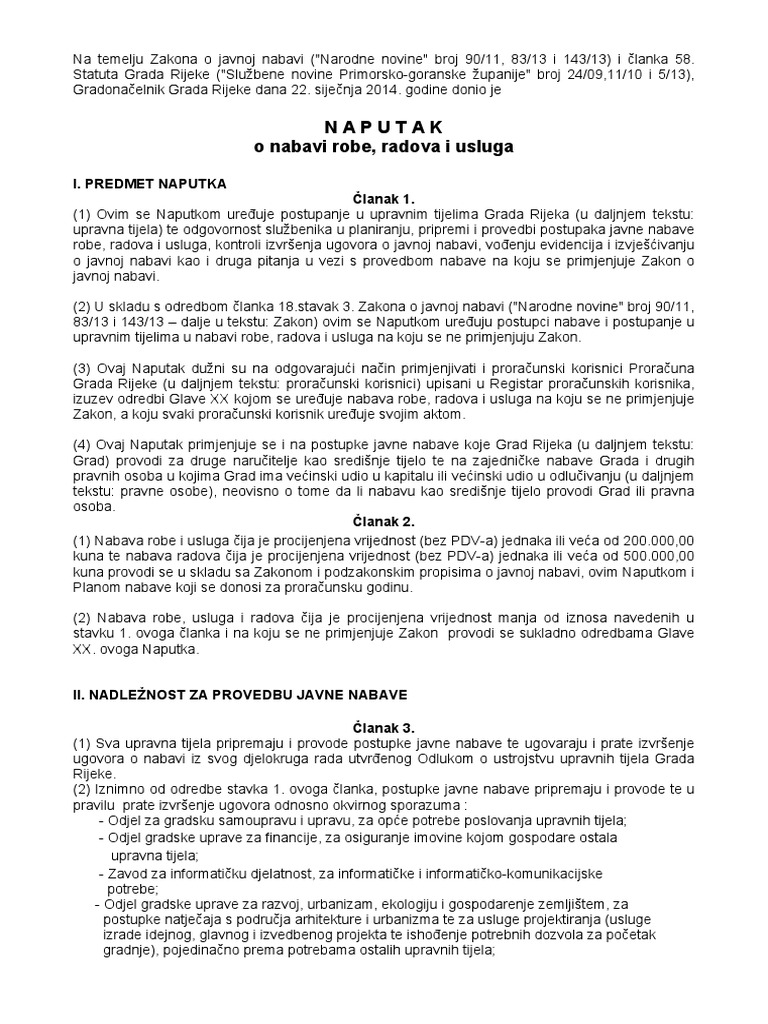 Na temelju Zakona o javnoj nabavi ("Narodne novine" broj 90/11, 83/13 i 143/13) i članka 58. Statuta Grada Rijeke ("Službene novine Primorsko-goranske županije" broj 24/09,11/10 i 5/13), Gradonačelnik Grada Rijeke dana 22. siječnja 2014. godine donio je

N A P U T A K
o nabavi robe, radova i usluga

I. PREDMET NAPUTKA

Članak 1.

(1) Ovim se Naputkom uređuje postupanje u upravnim tijelima Grada Rijeka (u daljnjem tekstu: upravna tijela) te odgovornost službenika u planiranju, pripremi i provedbi postupaka javne nabave robe, radova i usluga, kontroli izvršenja ugovora o javnoj nabavi, vođenju evidencija i izvješćivanju o javnoj nabavi kao i druga pitanja u vezi s provedbom nabave na koju se primjenjuje Zakon o javnoj nabavi.

(2) U skladu s odredbom članka 18.stavak 3. Zakona o javnoj nabavi ("Narodne novine" broj 90/11, 83/13 i 143/13 – dalje u tekstu: Zakon) ovim se Naputkom uređuju postupci nabave i postupanje u upravnim tijelima u nabavi robe, radova i usluga na koju se ne primjenjuju Zakon.

(3) Ovaj Naputak dužni su na odgovarajući način primjenjivati i proračunski korisnici Proračuna Grada Rijeke (u daljnjem tekstu: proračunski korisnici) upisani u Registar proračunskih korisnika, izuzev odredbi Glave XX kojom se uređuje nabava robe, radova i usluga na koju se ne primjenjuje Zakon, a koju svaki proračunski korisnik uređuje svojim aktom.

(4) Ovaj Naputak primjenjuje se i na postupke javne nabave koje Grad Rijeka (u daljnjem tekstu: Grad) provodi za druge naručitelje kao središnje tijelo te na zajedničke nabave Grada i drugih pravnih osoba u kojima Grad ima većinski udio u kapitalu ili većinski udio u odlučivanju (u daljnjem tekstu: pravne osobe), neovisno o tome da li nabavu kao središnje tijelo provodi Grad ili pravna osoba.

Članak 2.

(1) Nabava robe i usluga čija je procijenjena vrijednost (bez PDV-a) jednaka ili veća od 200.000,00 kuna te nabava radova čija je procijenjena vrijednost (bez PDV-a) jednaka ili veća od 500.000,00 kuna provodi se u skladu sa Zakonom i podzakonskim propisima o javnoj nabavi, ovim Naputkom i Planom nabave koji se donosi za proračunsku godinu.

(2) Nabava robe, usluga i radova čija je procijenjena vrijednost manja od iznosa navedenih u stavku 1. ovoga članka i na koju se ne primjenjuje Zakon provodi se sukladno odredbama Glave XX. ovoga Naputka.

II. NADLEŽNOST ZA PROVEDBU JAVNE NABAVE

Članak 3.

(1) Sva upravna tijela pripremaju i provode postupke javne nabave te ugovaraju i prate izvršenje ugovora o nabavi iz svog djelokruga rada utvrđenog Odlukom o ustrojstvu upravnih tijela Grada Rijeke.
(2) Iznimno od odredbe stavka 1. ovoga članka, postupke javne nabave pripremaju i provode te u pravilu prate izvršenje ugovora odnosno okvirnog sporazuma :
- Odjel za gradsku samoupravu i upravu, za opće potrebe poslovanja upravnih tijela;
- Odjel gradske uprave za financije, za osiguranje imovine kojom gospodare ostala upravna tijela;
- Zavod za informatičku djelatnost, za informatičke i informatičko-komunikacijske potrebe;
- Odjel gradske uprave za razvoj, urbanizam, ekologiju i gospodarenje zemljištem, za postupke natječaja s područja arhitekture i urbanizma te za usluge projektiranja (usluge izrade idejnog, glavnog i izvedbenog projekta te ishođenje potrebnih dozvola za početak gradnje), pojedinačno prema potrebama ostalih upravnih tijela;